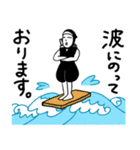 波にのって
おります。